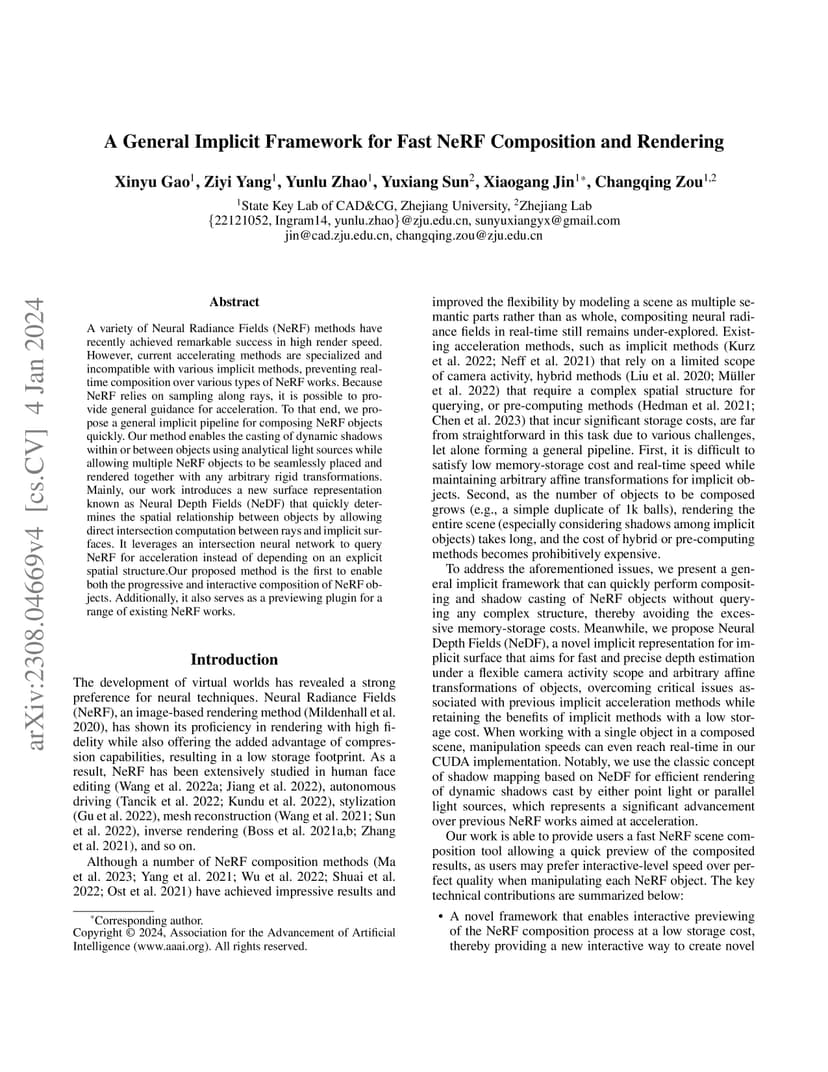 arXiv:2308.04669v4 [cs.CV] 4 Jan 2024

A General Implicit Framework for Fast NeRF Composition and Rendering

Xinyu Gao$^1$, Ziyi Yang$^1$, Yunlu Zhao$^1$, Yuxiang Sun$^2$, Xiaogang Jin$^{1*}$, Changqing Zou$^{1,2}$

$^1$State Key Lab of CAD&CG, Zhejiang University, $^2$Zhejiang Lab
{22121052, Ingram14, yunlu.zhao}@zju.edu.cn, sunyuxiangyx@gmail.com
jin@cad.zju.edu.cn, changqing.zou@zju.edu.cn

Abstract

A variety of Neural Radiance Fields (NeRF) methods have recently achieved remarkable success in high render speed. However, current accelerating methods are specialized and incompatible with various implicit methods, preventing real-time composition over various types of NeRF works. Because NeRF relies on sampling along rays, it is possible to provide general guidance for acceleration. To that end, we propose a general implicit pipeline for composing NeRF objects quickly. Our method enables the casting of dynamic shadows within or between objects using analytical light sources while allowing multiple NeRF objects to be seamlessly placed and rendered together with any arbitrary rigid transformations. Mainly, our work introduces a new surface representation known as Neural Depth Fields (NeDF) that quickly determines the spatial relationship between objects by allowing direct intersection computation between rays and implicit surfaces. It leverages an intersection neural network to query NeRF for acceleration instead of depending on an explicit spatial structure.Our proposed method is the first to enable both the progressive and interactive composition of NeRF objects. Additionally, it also serves as a previewing plugin for a range of existing NeRF works.

Introduction

The development of virtual worlds has revealed a strong preference for neural techniques. Neural Radiance Fields (NeRF), an image-based rendering method (Mildenhall et al. 2020), has shown its proficiency in rendering with high fidelity while also offering the added advantage of compression capabilities, resulting in a low storage footprint. As a result, NeRF has been extensively studied in human face editing (Wang et al. 2022a; Jiang et al. 2022), autonomous driving (Tancik et al. 2022; Kundu et al. 2022), stylization (Gu et al. 2022), mesh reconstruction (Wang et al. 2021; Sun et al. 2022), inverse rendering (Boss et al. 2021a,b; Zhang et al. 2021), and so on.

Although a number of NeRF composition methods (Ma et al. 2023; Yang et al. 2021; Wu et al. 2022; Shuai et al. 2022; Ost et al. 2021) have achieved impressive results and

*Corresponding author.
Copyright © 2024, Association for the Advancement of Artificial Intelligence (www.aaai.org). All rights reserved.

improved the flexibility by modeling a scene as multiple semantic parts rather than as whole, compositing neural radiance fields in real-time still remains under-explored. Existing acceleration methods, such as implicit methods (Kurz et al. 2022; Neff et al. 2021) that rely on a limited scope of camera activity, hybrid methods (Liu et al. 2020; Müller et al. 2022) that require a complex spatial structure for querying, or pre-computing methods (Hedman et al. 2021; Chen et al. 2023) that incur significant storage costs, are far from straightforward in this task due to various challenges, let alone forming a general pipeline. First, it is difficult to satisfy low memory-storage cost and real-time speed while maintaining arbitrary affine transformations for implicit objects. Second, as the number of objects to be composed grows (e.g., a simple duplicate of 1k balls), rendering the entire scene (especially considering shadows among implicit objects) takes long, and the cost of hybrid or pre-computing methods becomes prohibitively expensive.

To address the aforementioned issues, we present a general implicit framework that can quickly perform compositing and shadow casting of NeRF objects without querying any complex structure, thereby avoiding the excessive memory-storage costs. Meanwhile, we propose Neural Depth Fields (NeDF), a novel implicit representation for implicit surface that aims for fast and precise depth estimation under a flexible camera activity scope and arbitrary affine transformations of objects, overcoming critical issues associated with previous implicit acceleration methods while retaining the benefits of implicit methods with a low storage cost. When working with a single object in a composed scene, manipulation speeds can even reach real-time in our CUDA implementation. Notably, we use the classic concept of shadow mapping based on NeDF for efficient rendering of dynamic shadows cast by either point light or parallel light sources, which represents a significant advancement over previous NeRF works aimed at acceleration.

Our work is able to provide users a fast NeRF scene composition tool allowing a quick preview of the composited results, as users may prefer interactive-level speed over perfect quality when manipulating each NeRF object. The key technical contributions are summarized below:

• A novel framework that enables interactive previewing of the NeRF composition process at a low storage cost, thereby providing a new interactive way to create novel